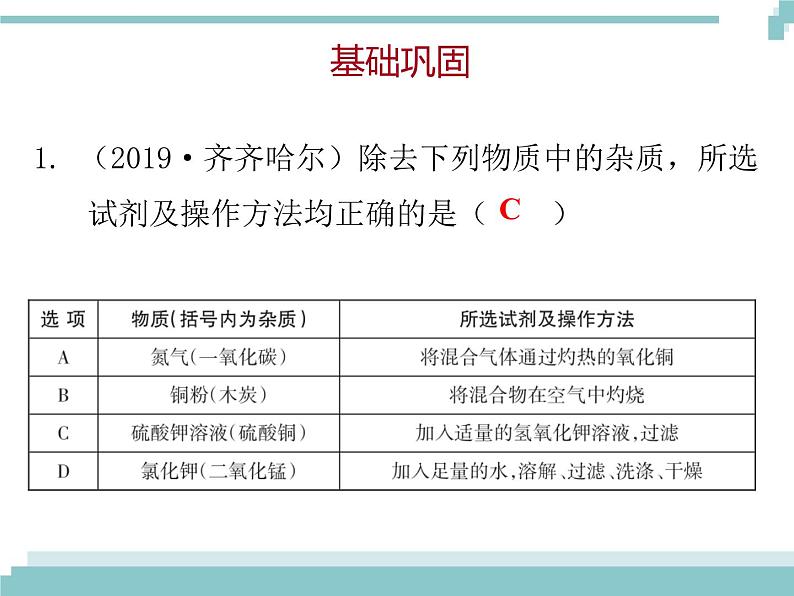 基础巩固

1. （2019·齐齐哈尔）除去下列物质中的杂质，所选试剂及操作方法均正确的是（ C ）

| 选 项 | 物质(括号内为杂质) | 所选试剂及操作方法 |
|---|---|---|
| A | 氮气(一氧化碳) | 将混合气体通过灼热的氧化铜 |
| B | 铜粉(木炭) | 将混合物在空气中灼烧 |
| C | 硫酸钾溶液(硫酸铜) | 加入适量的氢氧化钾溶液,过滤 |
| D | 氯化钾(二氧化锰) | 加入足量的水,溶解、过滤、洗涤、干燥 |